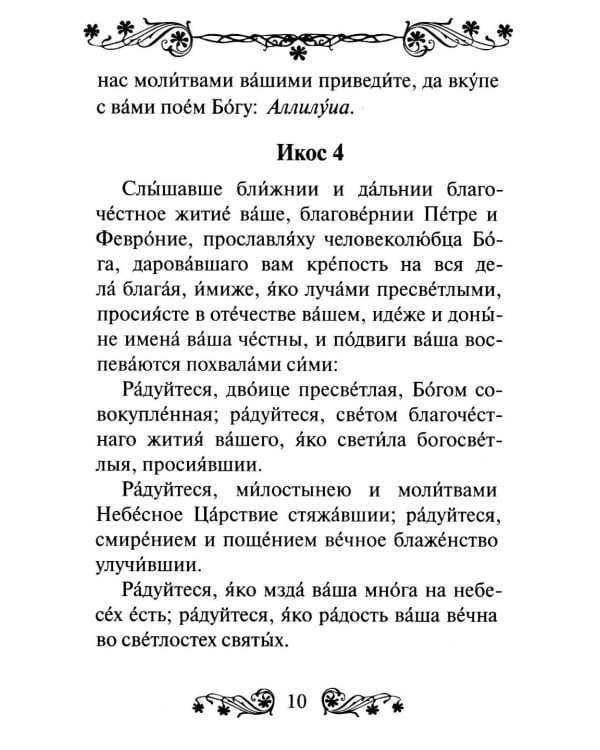 нас моли́твами ва́шими приведи́те, да вку́пе с ва́ми пое́м Бо́гу: Аллилу́иа.

Икос 4

Слы́шавше бли́жнии и да́льнии благоче́стное житие́ ва́ше, благове́рнии Пе́тре и Февро́ние, прославля́ху человеколю́бца Бо́га, дарова́вшаго вам кре́пость на вся дела́ блага́я, и́миже, я́ко луча́ми пресве́тлыми, просия́сте в оте́честве ва́шем, иде́же и доны́не имена́ ва́ша че́стны, и по́двиги ва́ша воспева́ются похвала́ми си́ми:

Ра́дуйтеся, дво́ице пресве́тлая, Бо́гом совокупле́нная; ра́дуйтеся, све́том благоче́стнаго жития́ ва́шего, я́ко свети́ла богосве́тлыя, просия́вшии.

Ра́дуйтеся, ми́лостынею и моли́твами Небе́сное Ца́рствие стяжа́вшии; ра́дуйтеся, смире́нием и поще́нием ве́чное блаже́нство улучи́вшии.

Ра́дуйтеся, я́ко мзда́ ва́ша мно́га на небесе́х е́сть; ра́дуйтеся, я́ко ра́дость ва́ша ве́чна во све́тлостех святы́х.

10